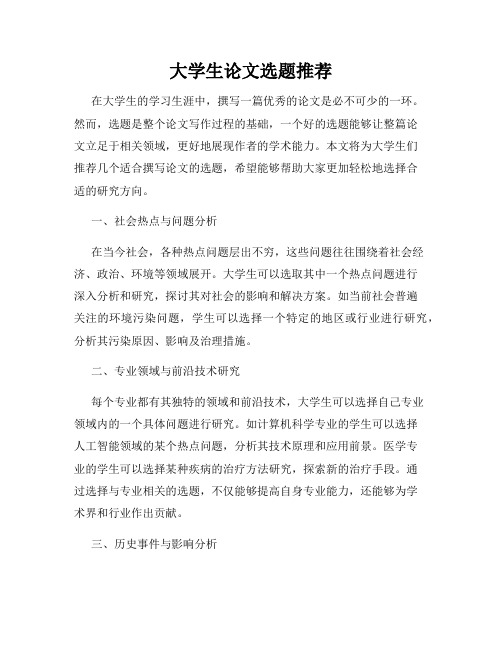 大学生论文选题推荐

在大学生的学习生涯中，撰写一篇优秀的论文是必不可少的一环。然而，选题是整个论文写作过程的基础，一个好的选题能够让整篇论文立足于相关领域，更好地展现作者的学术能力。本文将为大学生们推荐几个适合撰写论文的选题，希望能够帮助大家更加轻松地选择合适的研究方向。

一、社会热点与问题分析

在当今社会，各种热点问题层出不穷，这些问题往往围绕着社会经济、政治、环境等领域展开。大学生可以选取其中一个热点问题进行深入分析和研究，探讨其对社会的影响和解决方案。如当前社会普遍关注的环境污染问题，学生可以选择一个特定的地区或行业进行研究，分析其污染原因、影响及治理措施。

二、专业领域与前沿技术研究

每个专业都有其独特的领域和前沿技术，大学生可以选择自己专业领域内的一个具体问题进行研究。如计算机科学专业的学生可以选择人工智能领域的某个热点问题，分析其技术原理和应用前景。医学专业的学生可以选择某种疾病的治疗方法研究，探索新的治疗手段。通过选择与专业相关的选题，不仅能够提高自身专业能力，还能够为学术界和行业作出贡献。

三、历史事件与影响分析